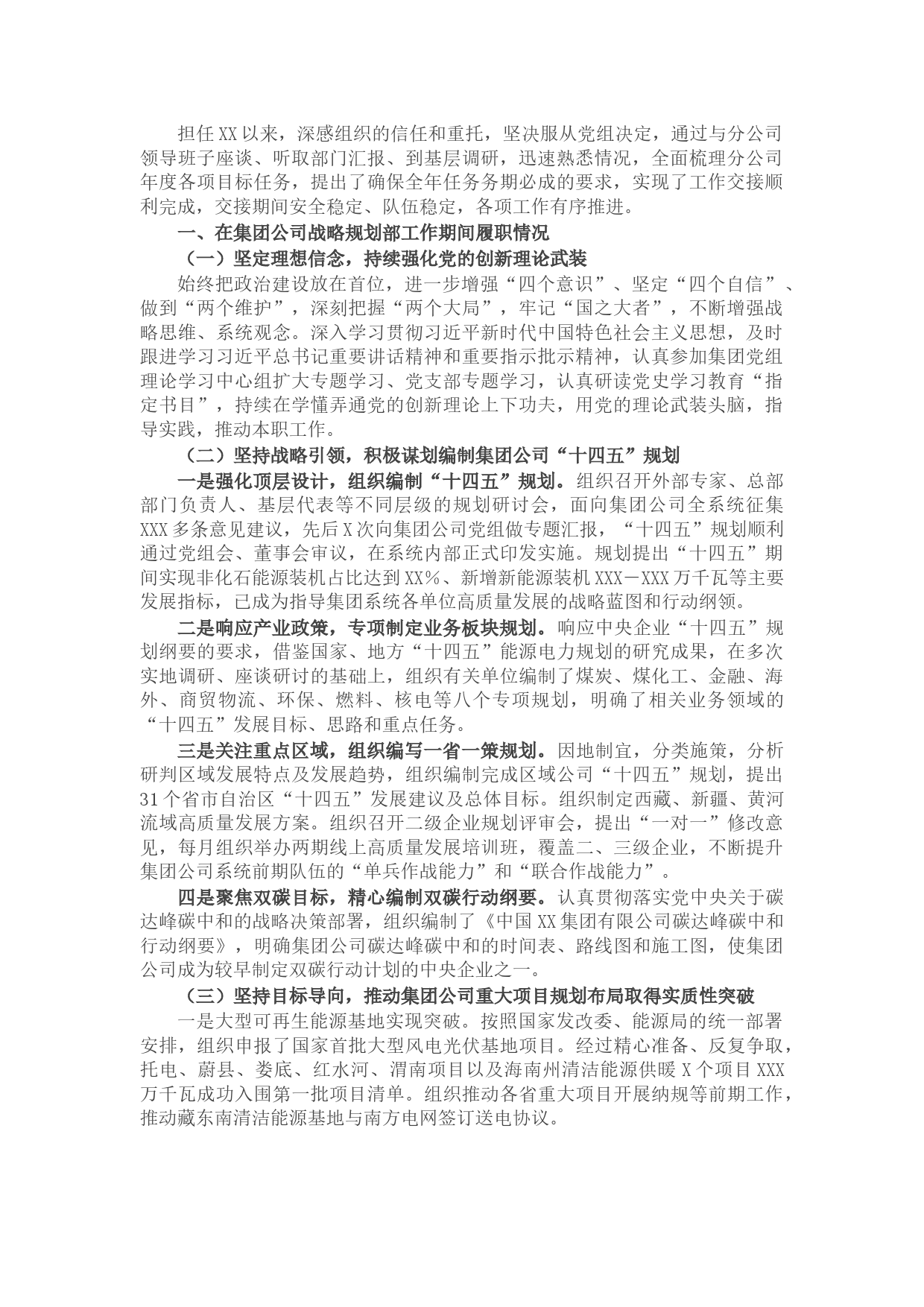 担任XX以来，深感组织的信任和重托，坚决服从党组决定，通过与分公司领导班子座谈、听取部门汇报、到基层调研，迅速熟悉情况，全面梳理分公司年度各项目标任务，提出了确保全年任务务期必成的要求，实现了工作交接顺利完成，交接期间安全稳定、队伍稳定，各项工作有序推进。

一、在集团公司战略规划部工作期间履职情况

（一）坚定理想信念，持续强化党的创新理论武装

始终把政治建设放在首位，进一步增强“四个意识”、坚定“四个自信”、做到“两个维护”，深刻把握“两个大局”，牢记“国之大者”，不断增强战略思维、系统观念。深入学习贯彻习近平新时代中国特色社会主义思想，及时跟进学习习近平总书记重要讲话精神和重要指示批示精神，认真参加集团党组理论学习中心组扩大专题学习、党支部专题学习，认真研读党史学习教育“指定书目”，持续在学懂弄通党的创新理论上下功夫，用党的理论武装头脑，指导实践，推动本职工作。

（二）坚持战略引领，积极谋划编制集团公司“十四五”规划

一是强化顶层设计，组织编制“十四五”规划。组织召开外部专家、总部部门负责人、基层代表等不同层级的规划研讨会，面向集团公司全系统征集XXX多条意见建议，先后X次向集团公司党组做专题汇报，“十四五”规划顺利通过党组会、董事会审议，在系统内部正式印发实施。规划提出“十四五”期间实现非化石能源装机占比达到XX%、新增新能源装机XXX－XXX万千瓦等主要发展指标，已成为指导集团系统各单位高质量发展的战略蓝图和行动纲领。

二是响应产业政策，专项制定业务板块规划。响应中央企业“十四五”规划纲要的要求，借鉴国家、地方“十四五”能源电力规划的研究成果，在多次实地调研、座谈研讨的基础上，组织有关单位编制了煤炭、煤化工、金融、海外、商贸物流、环保、燃料、核电等八个专项规划，明确了相关业务领域的“十四五”发展目标、思路和重点任务。

三是关注重点区域，组织编写一省一策规划。因地制宜，分类施策，分析研判区域发展特点及发展趋势，组织编制完成区域公司“十四五”规划，提出31个省市自治区“十四五”发展建议及总体目标。组织制定西藏、新疆、黄河流域高质量发展方案。组织召开二级企业规划评审会，提出“一对一”修改意见，每月组织举办两期线上高质量发展培训班，覆盖二、三级企业，不断提升集团公司系统前期队伍的“单兵作战能力”和“联合作战能力”。

四是聚焦双碳目标，精心编制双碳行动纲要。认真贯彻落实党中央关于碳达峰碳中和的战略决策部署，组织编制了《中国XX集团有限公司碳达峰碳中和行动纲要》，明确集团公司碳达峰碳中和的时间表、路线图和施工图，使集团公司成为较早制定双碳行动计划的中央企业之一。

（三）坚持目标导向，推动集团公司重大项目规划布局取得实质性突破

一是大型可再生能源基地实现突破。按照国家发改委、能源局的统一部署安排，组织申报了国家首批大型风电光伏基地项目。经过精心准备、反复争取，托电、蔚县、娄底、红水河、渭南项目以及海南州清洁能源供暖X个项目XXX万千瓦成功入围第一批项目清单。组织推动各省重大项目开展纳规等前期工作，推动藏东南清洁能源基地与南方电网签订送电协议。